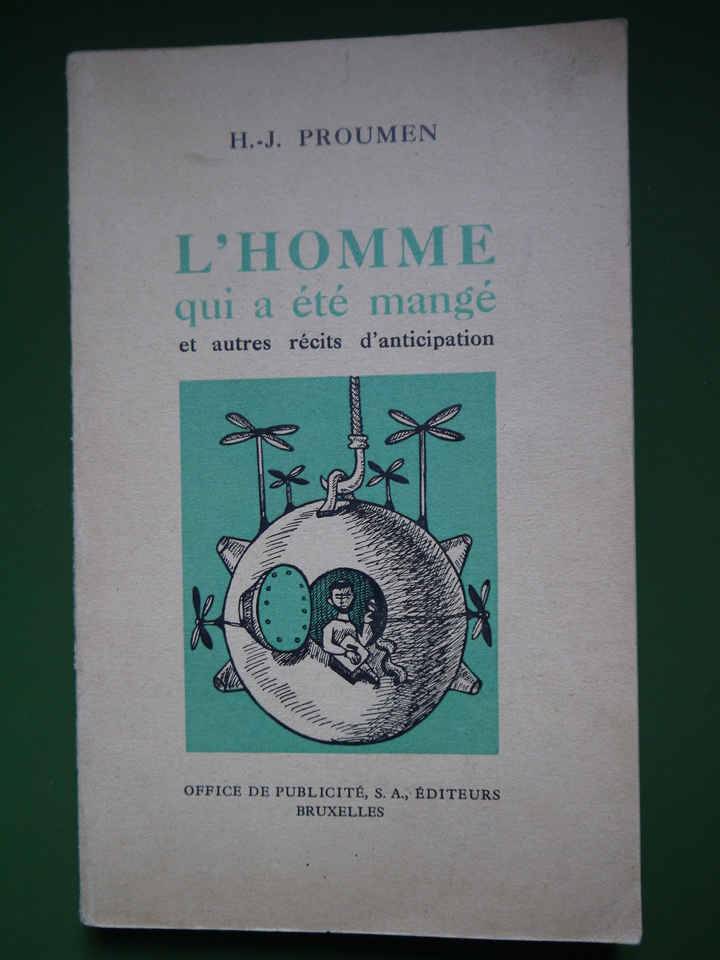 H.-J. PROUMEN

L'HOMME
qui a été mangé
et autres récits d'anticipation

OFFICE DE PUBLICITÉ, S. A., ÉDITEURS
BRUXELLES